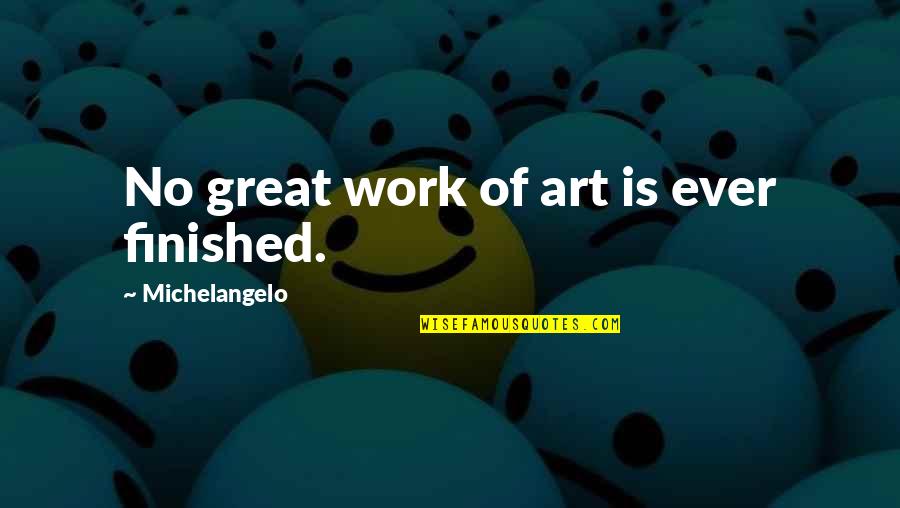 No great work of art is ever finished.

~ Michelangelo

WISEFAMOUSQUOTES.COM